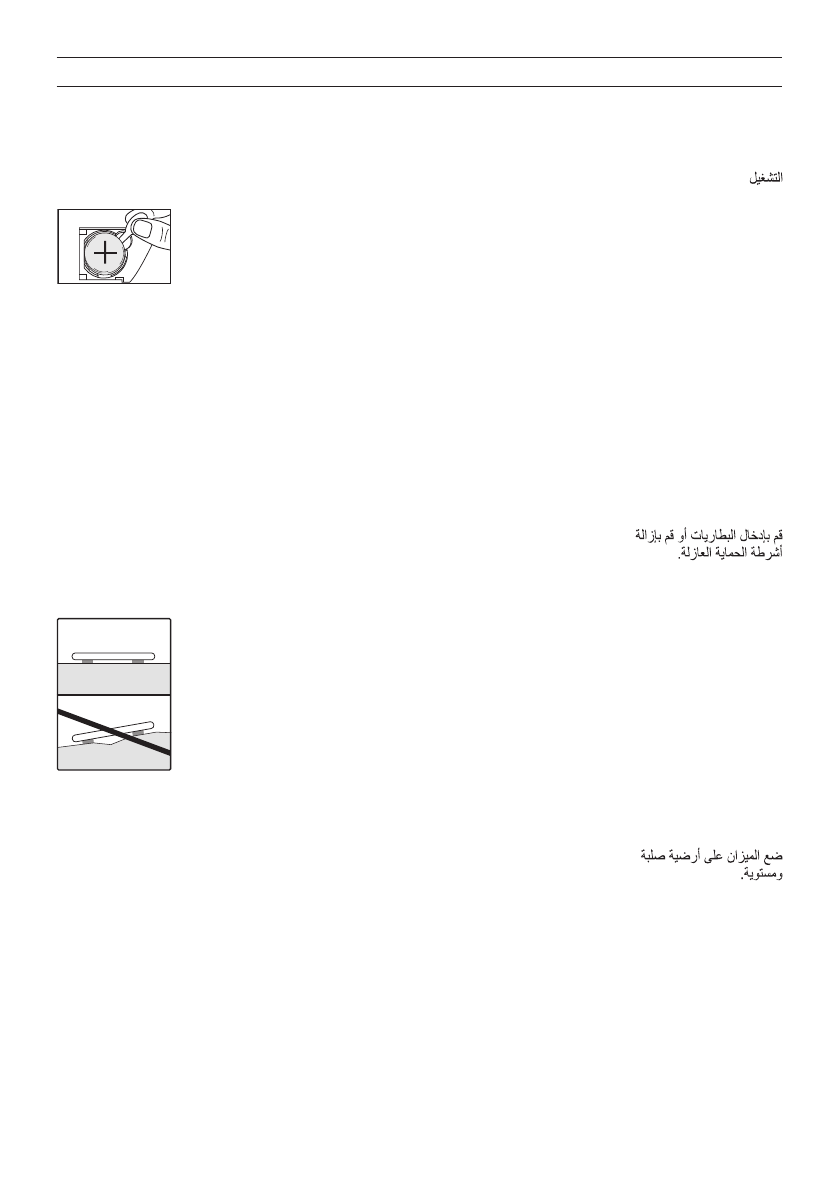 التشغيل

قم بإدخال البطاريات أو قم بإزالة أشرطة الحماية العازلة.

ضع الميزان على أرضية صلبة ومستوية.